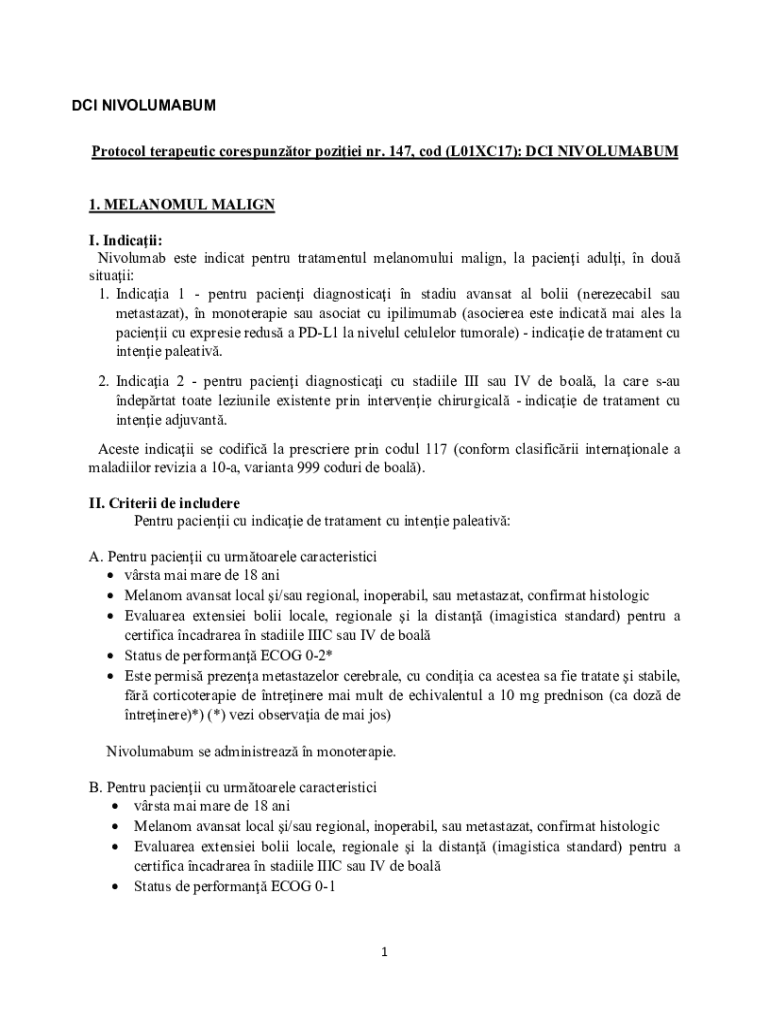 DCI NIVOLUMABUM

Protocol terapeutic corespunzător poziţiei nr. 147, cod (L01XC17): DCI NIVOLUMABUM

1. MELANOMUL MALIGN

I. Indicaţii:
Nivolumab este indicat pentru tratamentul melanomului malign, la pacienţi adulţi, în două situaţii:
1. Indicaţia 1 - pentru pacienţi diagnosticaţi în stadiu avansat al bolii (nerezecabil sau metastazat), în monoterapie sau asociat cu ipilimumab (asocierea este indicată mai ales la pacienţii cu expresie redusă a PD-L1 la nivelul celulelor tumorale) - indicaţie de tratament cu intenţie paleativă.
2. Indicaţia 2 - pentru pacienţi diagnosticaţi cu stadiile III sau IV de boală, la care s-au îndepărtat toate leziunile existente prin intervenţie chirurgicală - indicaţie de tratament cu intenţie adjuvantă.

Aceste indicaţii se codifică la prescriere prin codul 117 (conform clasificării internaţionale a maladiilor revizia a 10-a, varianta 999 coduri de boală).

II. Criterii de includere
Pentru pacienţii cu indicaţie de tratament cu intenţie paleativă:

A. Pentru pacienţii cu următoarele caracteristici
• vârsta mai mare de 18 ani
• Melanom avansat local şi/sau regional, inoperabil, sau metastazat, confirmat histologic
• Evaluarea extensiei bolii locale, regionale şi la distanţă (imagistica standard) pentru a certifica încadrarea în stadiile IIIC sau IV de boală
• Status de performanţă ECOG 0-2*
• Este permisă prezenţa metastazelor cerebrale, cu condiţia ca acestea sa fie tratate şi stabile, fără corticoterapie de întreţinere mai mult de echivalentul a 10 mg prednison (ca doză de întreţinere)*) (*) vezi observaţia de mai jos)

Nivolumabum se administrează în monoterapie.

B. Pentru pacienţii cu următoarele caracteristici
• vârsta mai mare de 18 ani
• Melanom avansat local şi/sau regional, inoperabil, sau metastazat, confirmat histologic
• Evaluarea extensiei bolii locale, regionale şi la distanţă (imagistica standard) pentru a certifica încadrarea în stadiile IIIC sau IV de boală
• Status de performanţă ECOG 0-1

1